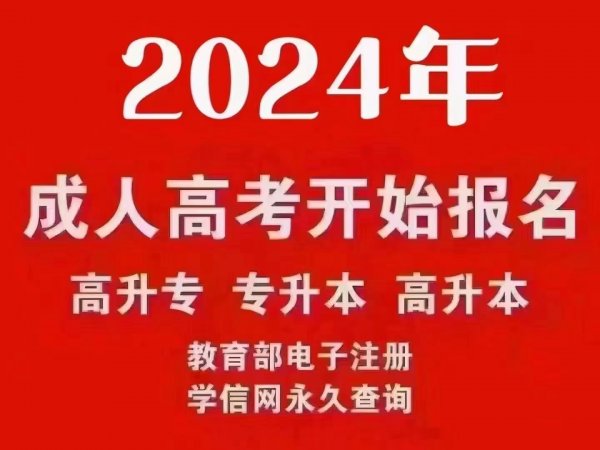 2024年

成人高考开始报名

高升专 专升本 高升本

教育部电子注册
学信网永久查询